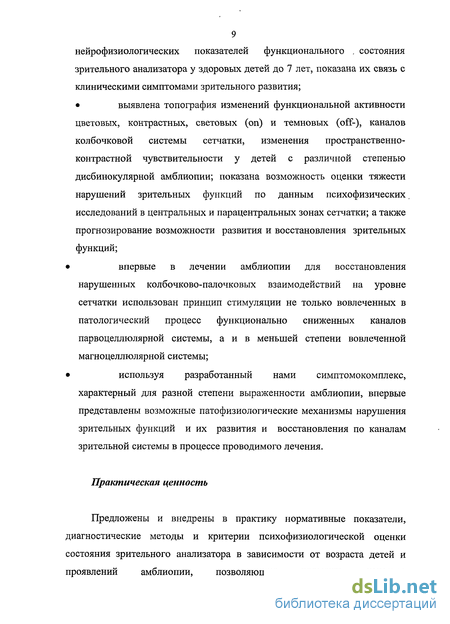 9

нейрофизиологических показателей функционального состояния зрительного анализатора у здоровых детей до 7 лет, показана их связь с клиническими симптомами зрительного развития;

• выявлена топография изменений функциональной активности цветовых, контрастных, световых (on) и темновых (off-), каналов колбочковой системы сетчатки, изменения пространственно-контрастной чувствительности у детей с различной степенью дисбинокулярной амблиопии; показана возможность оценки тяжести нарушений зрительных функций по данным психофизических исследований в центральных и парацентральных зонах сетчатки; а также прогнозирование возможности развития и восстановления зрительных функций;

• впервые в лечении амблиопии для восстановления нарушенных колбочково-палочковых взаимодействий на уровне сетчатки использован принцип стимуляции не только вовлеченных в патологический процесс функционально сниженных каналов парвоцеллюлярной системы, а и в меньшей степени вовлеченной магноцеллюлярной системы;

• используя разработанный нами симптомокомплекс, характерный для разной степени выраженности амблиопии, впервые представлены возможные патофизиологические механизмы нарушения зрительных функций и их развития и восстановления по каналам зрительной системы в процессе проводимого лечения.

Практическая ценность

Предложены и внедрены в практику нормативные показатели, диагностические методы и критерии психофизиологической оценки состояния зрительного анализатора в зависимости от возраста детей и проявлений амблиопии, позволяющ

dsLib.net
библиотека диссертаций